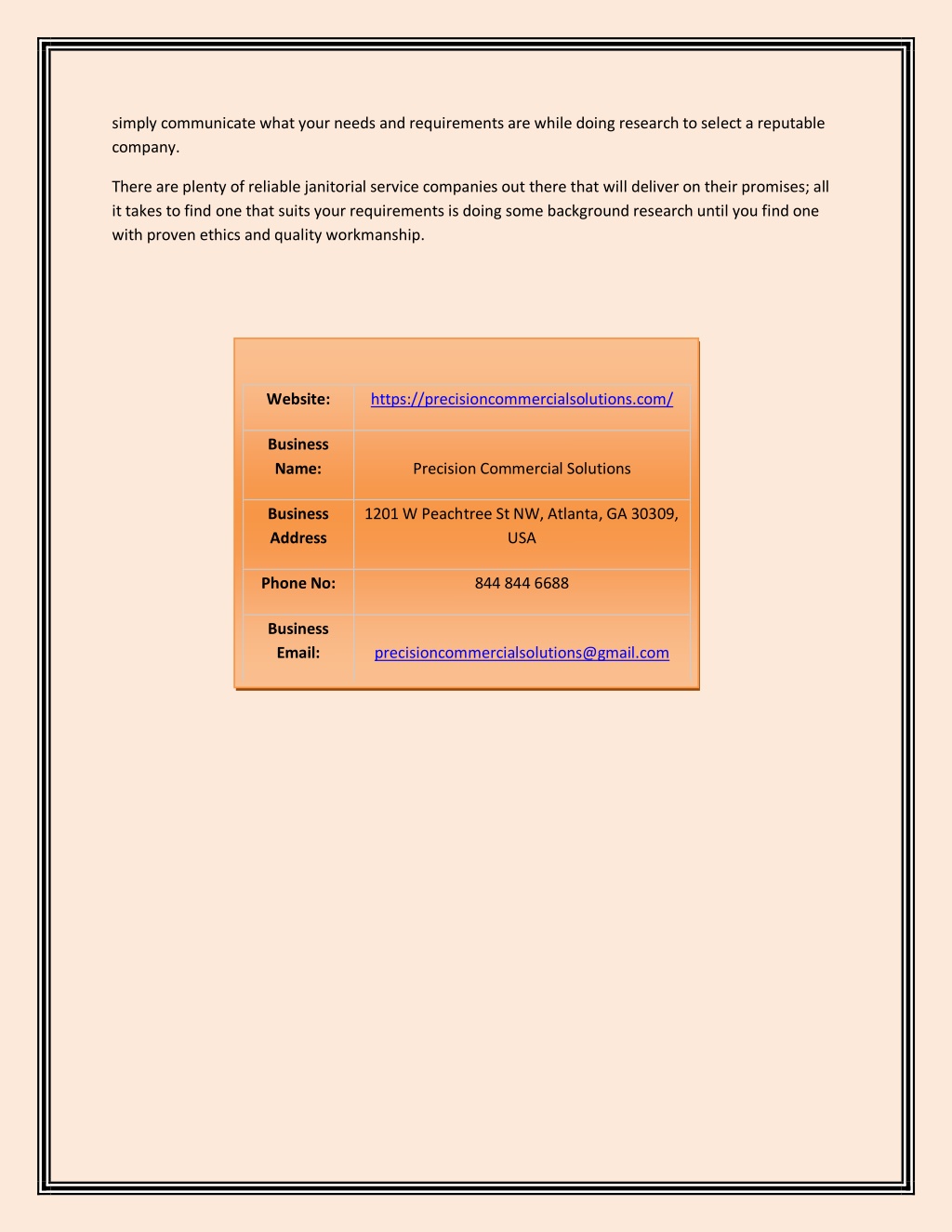 simply communicate what your needs and requirements are while doing research to select a reputable company.

There are plenty of reliable janitorial service companies out there that will deliver on their promises; all it takes to find one that suits your requirements is doing some background research until you find one with proven ethics and quality workmanship.

| Website: | https://precisioncommercialsolutions.com/ |
|---|---|
| Business Name: | Precision Commercial Solutions |
| Business Address | 1201 W Peachtree St NW, Atlanta, GA 30309, USA |
| Phone No: | 844 844 6688 |
| Business Email: | precisioncommercialsolutions@gmail.com |